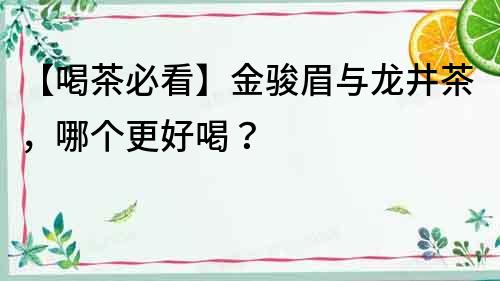 【喝茶必看】金骏眉与龙井茶，哪个更好喝？